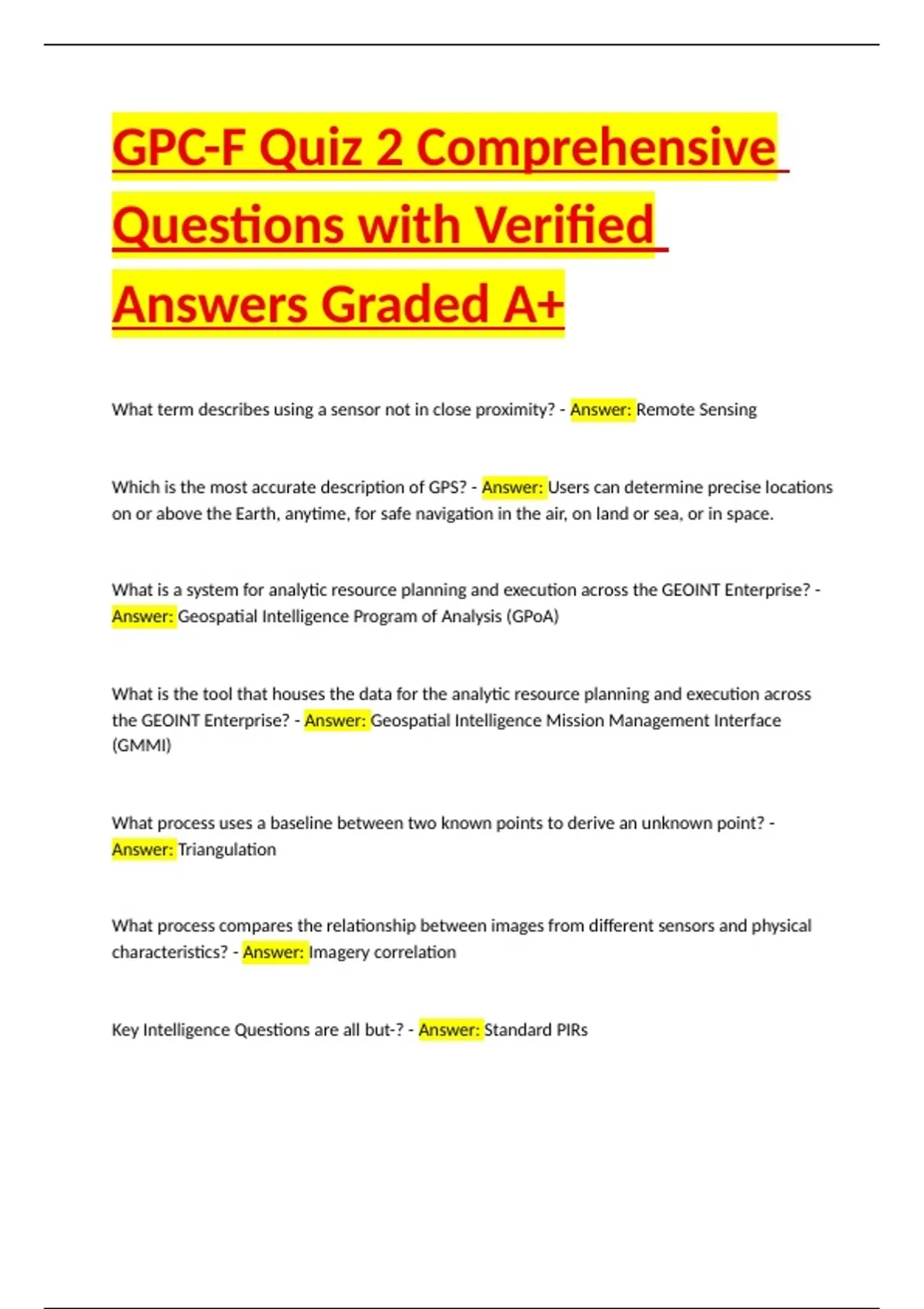 GPC-F Quiz 2 Comprehensive Questions with Verified Answers Graded A+

What term describes using a sensor not in close proximity? - Answer: Remote Sensing

Which is the most accurate description of GPS? - Answer: Users can determine precise locations on or above the Earth, anytime, for safe navigation in the air, on land or sea, or in space.

What is a system for analytic resource planning and execution across the GEOINT Enterprise? - Answer: Geospatial Intelligence Program of Analysis (GPoA)

What is the tool that houses the data for the analytic resource planning and execution across the GEOINT Enterprise? - Answer: Geospatial Intelligence Mission Management Interface (GMMI)

What process uses a baseline between two known points to derive an unknown point? - Answer: Triangulation

What process compares the relationship between images from different sensors and physical characteristics? - Answer: Imagery correlation

Key Intelligence Questions are all but-? - Answer: Standard PIRs